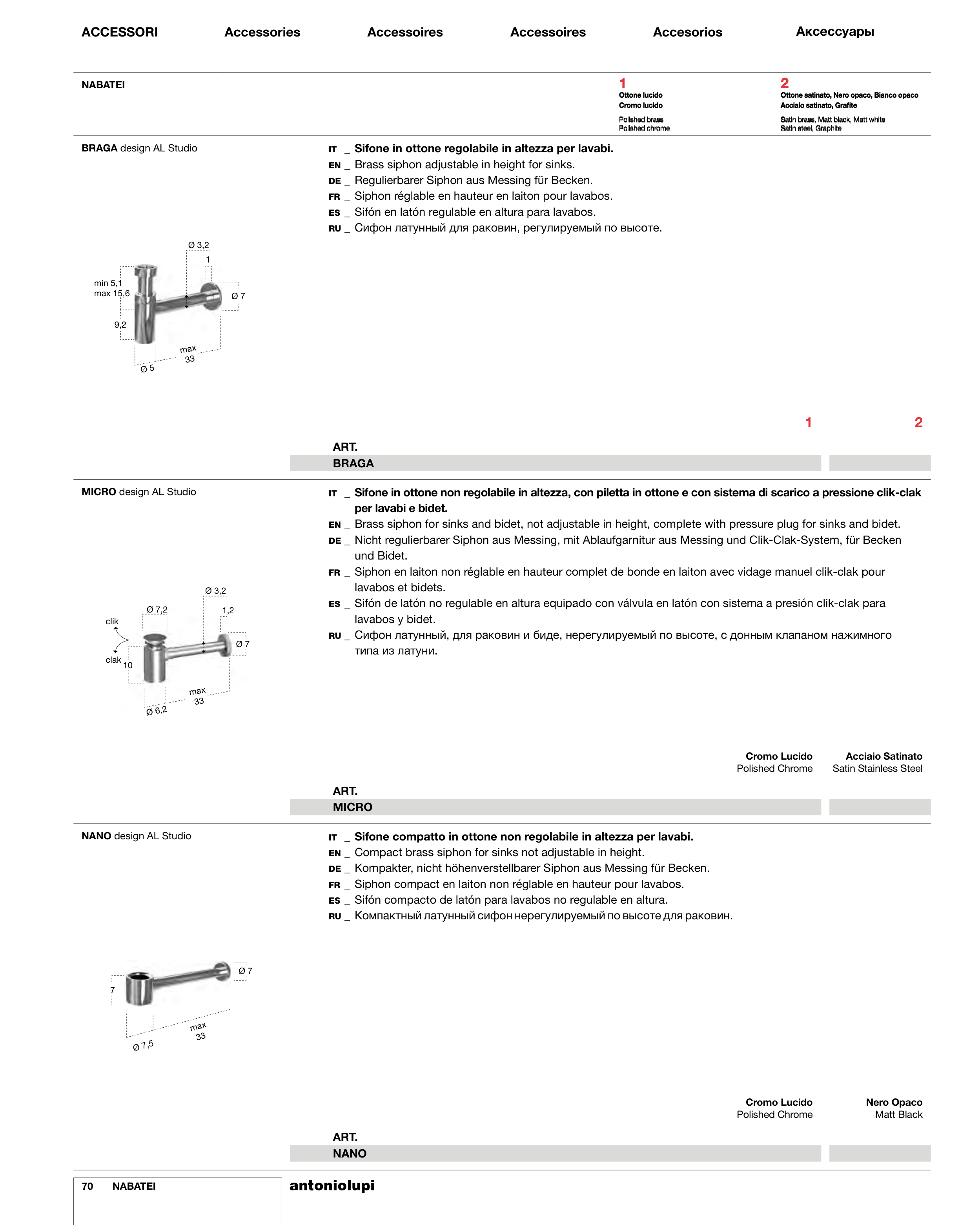 ACCESSORI Accessories Accessoires Accessoires Accesorios Аксессуары

NABATEI

1
Ottone lucido
Cromo lucido

Polished brass
Polished chrome

2
Ottone satinato, Nero opaco, Bianco opaco
Acciaio satinato, Grafite

Satin brass, Matt black, Matt white
Satin steel, Graphite

BRAGA design AL Studio

IT _ Sifone in ottone regolabile in altezza per lavabi.
EN _ Brass siphon adjustable in height for sinks.
DE _ Regulierbarer Siphon aus Messing für Becken.
FR _ Siphon réglable en hauteur en laiton pour lavabos.
ES _ Sifón en latón regulable en altura para lavabos.
RU _ Сифон латунный для раковин, регулируемый по высоте.

Ø 3,2
1
min 5,1
max 15,6
Ø 7
9,2
max
33
Ø 5

1 2

ART.
BRAGA

MICRO design AL Studio

IT _ Sifone in ottone non regolabile in altezza, con piletta in ottone e con sistema di scarico a pressione clik-clak per lavabi e bidet.
EN _ Brass siphon for sinks and bidet, not adjustable in height, complete with pressure plug for sinks and bidet.
DE _ Nicht regulierbarer Siphon aus Messing, mit Ablaufgarnitur aus Messing und Clik-Clak-System, für Becken und Bidet.
FR _ Siphon en laiton non réglable en hauteur complet de bonde en laiton avec vidage manuel clik-clak pour lavabos et bidets.
ES _ Sifón de latón no regulable en altura equipado con válvula en latón con sistema a presión clik-clak para lavabos y bidet.
RU _ Сифон латунный, для раковин и биде, нерегулируемый по высоте, с донным клапаном нажимного типа из латуни.

Ø 3,2
Ø 7,2
1,2
clik
Ø 7
clak
10
max
33
Ø 6,2

Cromo Lucido
Polished Chrome

Acciaio Satinato
Satin Stainless Steel

ART.
MICRO

NANO design AL Studio

IT _ Sifone compatto in ottone non regolabile in altezza per lavabi.
EN _ Compact brass siphon for sinks not adjustable in height.
DE _ Kompakter, nicht höhenverstellbarer Siphon aus Messing für Becken.
FR _ Siphon compact en laiton non réglable en hauteur pour lavabos.
ES _ Sifón compacto de latón para lavabos no regulable en altura.
RU _ Компактный латунный сифон нерегулируемый по высоте для раковин.

Ø 7
7
max
33
Ø 7,5

Cromo Lucido
Polished Chrome

Nero Opaco
Matt Black

ART.
NANO

70 NABATEI

antoniolupi